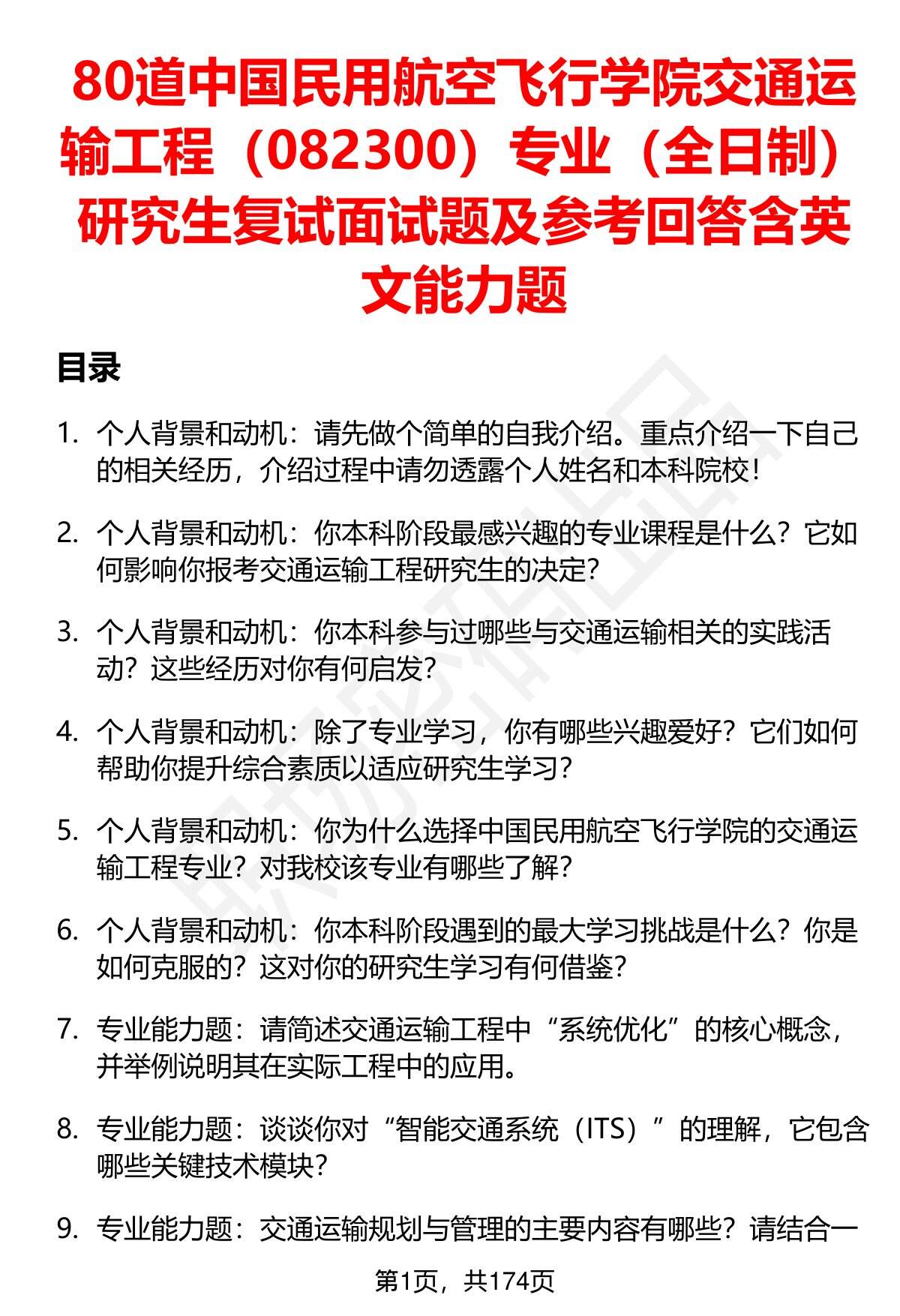 80道中国民用航空飞行学院交通运输工程（082300）专业（全日制）研究生复试面试题及参考回答含英文能力题

目录

1. 个人背景和动机：请先做个简单的自我介绍。重点介绍一下自己的相关经历，介绍过程中请勿透露个人姓名和本科院校！

2. 个人背景和动机：你本科阶段最感兴趣的专业课程是什么？它如何影响你报考交通运输工程研究生的决定？

3. 个人背景和动机：你本科参与过哪些与交通运输相关的实践活动？这些经历对你有何启发？

4. 个人背景和动机：除了专业学习，你有哪些兴趣爱好？它们如何帮助你提升综合素质以适应研究生学习？

5. 个人背景和动机：你为什么选择中国民用航空飞行学院的交通运输工程专业？对我校该专业有哪些了解？

6. 个人背景和动机：你本科阶段遇到的最大学习挑战是什么？你是如何克服的？这对你的研究生学习有何借鉴？

7. 专业能力题：请简述交通运输工程中“系统优化”的核心概念，并举例说明其在实际工程中的应用。

8. 专业能力题：谈谈你对“智能交通系统（ITS）”的理解，它包含哪些关键技术模块？

9. 专业能力题：交通运输规划与管理的主要内容有哪些？请结合一

第1页，共174页